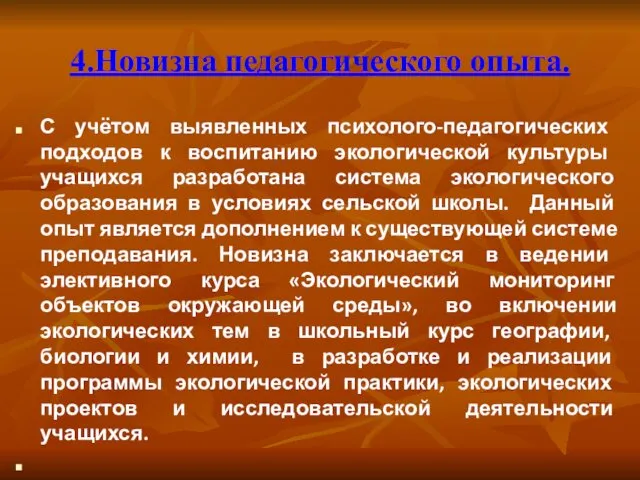 4.Новизна педагогического опыта.

С учётом выявленных психолого-педагогических подходов к воспитанию экологической культуры учащихся разработана система экологического образования в условиях сельской школы. Данный опыт является дополнением к существующей системе преподавания. Новизна заключается в ведении элективного курса «Экологический мониторинг объектов окружающей среды», во включении экологических тем в школьный курс географии, биологии и химии, в разработке и реализации программы экологической практики, экологических проектов и исследовательской деятельности учащихся.